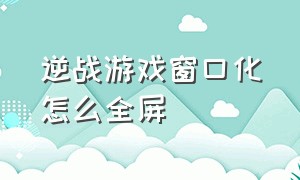 逆战游戏窗口化怎么全屏